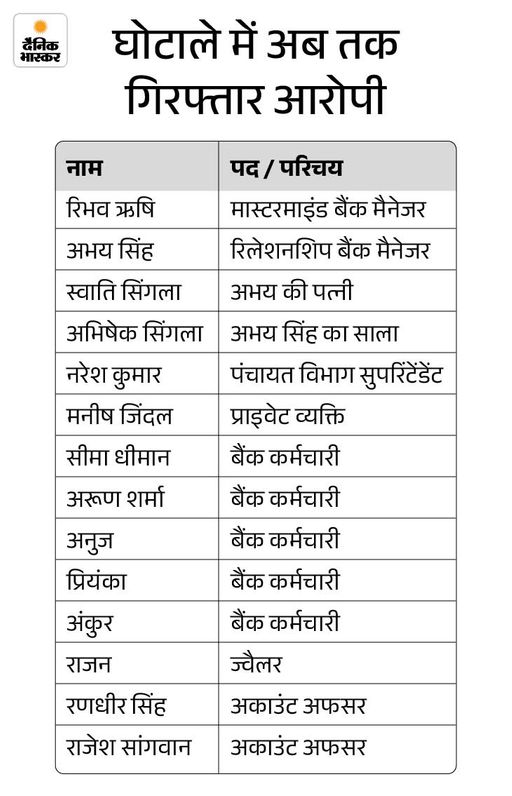 दैनिक भास्कर

घोटाले में अब तक गिरफ्तार आरोपी

| नाम | पद / परिचय |
|---|---|
| रिभव ऋषि | मास्टरमाइंड बैंक मैनेजर |
| अभय सिंह | रिलेशनशिप बैंक मैनेजर |
| स्वाति सिंगला | अभय की पत्नी |
| अभिषेक सिंगला | अभय सिंह का साला |
| नरेश कुमार | पंचायत विभाग सुपरिंटेंडेंट |
| मनीष जिंदल | प्राइवेट व्यक्ति |
| सीमा धीमान | बैंक कर्मचारी |
| अरूण शर्मा | बैंक कर्मचारी |
| अनुज | बैंक कर्मचारी |
| प्रियंका | बैंक कर्मचारी |
| अंकुर | बैंक कर्मचारी |
| राजन | ज्वैलर |
| रणधीर सिंह | अकाउंट अफसर |
| राजेश सांगवान | अकाउंट अफसर |